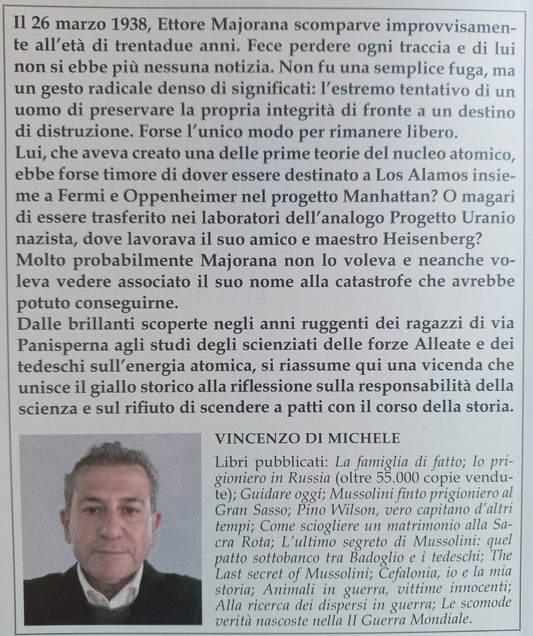 Il 26 marzo 1938, Ettore Majorana scomparve improvvisamente all'età di trentadue anni. Fece perdere ogni traccia e di lui non si ebbe più nessuna notizia. Non fu una semplice fuga, ma un gesto radicale denso di significati: l'estremo tentativo di un uomo di preservare la propria integrità di fronte a un destino di distruzione. Forse l'unico modo per rimanere libero.
Lui, che aveva creato una delle prime teorie del nucleo atomico, ebbe forse timore di dover essere destinato a Los Alamos insieme a Fermi e Oppenheimer nel progetto Manhattan? O magari di essere trasferito nei laboratori dell'analogo Progetto Uranio nazista, dove lavorava il suo amico e maestro Heisenberg?
Molto probabilmente Majorana non lo voleva e neanche voleva vedere associato il suo nome alla catastrofe che avrebbe potuto conseguirne.
Dalle brillanti scoperte negli anni ruggenti dei ragazzi di via Panisperna agli studi degli scienziati delle forze Alleate e dei tedeschi sull'energia atomica, si riassume qui una vicenda che unisce il giallo storico alla riflessione sulla responsabilità della scienza e sul rifiuto di scendere a patti con il corso della storia.

VINCENZO DI MICHELE

Libri pubblicati: La famiglia di fatto; Io prigioniero in Russia (oltre 55.000 copie vendute); Guidare oggi; Mussolini finto prigioniero al Gran Sasso; Pino Wilson, vero capitano d'altri tempi; Come sciogliere un matrimonio alla Sacra Rota; L'ultimo segreto di Mussolini: quel patto sottobanco tra Badoglio e i tedeschi; The Last secret of Mussolini; Cefalonia, io e la mia storia; Animali in guerra, vittime innocenti; Alla ricerca dei dispersi in guerra; Le scomode verità nascoste nella II Guerra Mondiale.